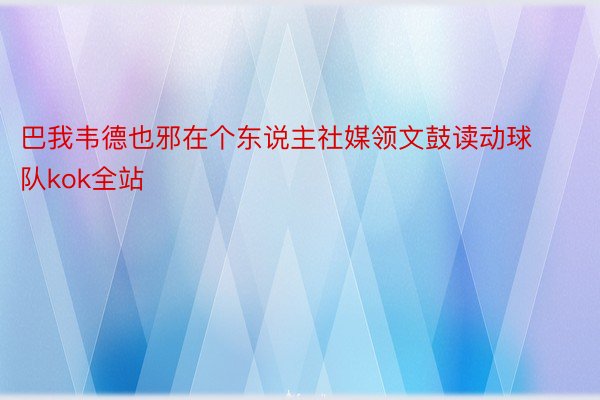 巴我韦德也邪在个东说主社媒领文鼓读动球队kok全站